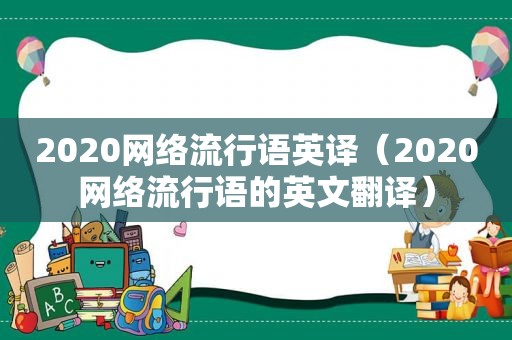 2020网络流行语英译（2020网络流行语的英文翻译）

A B C